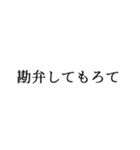 勘弁してもろて